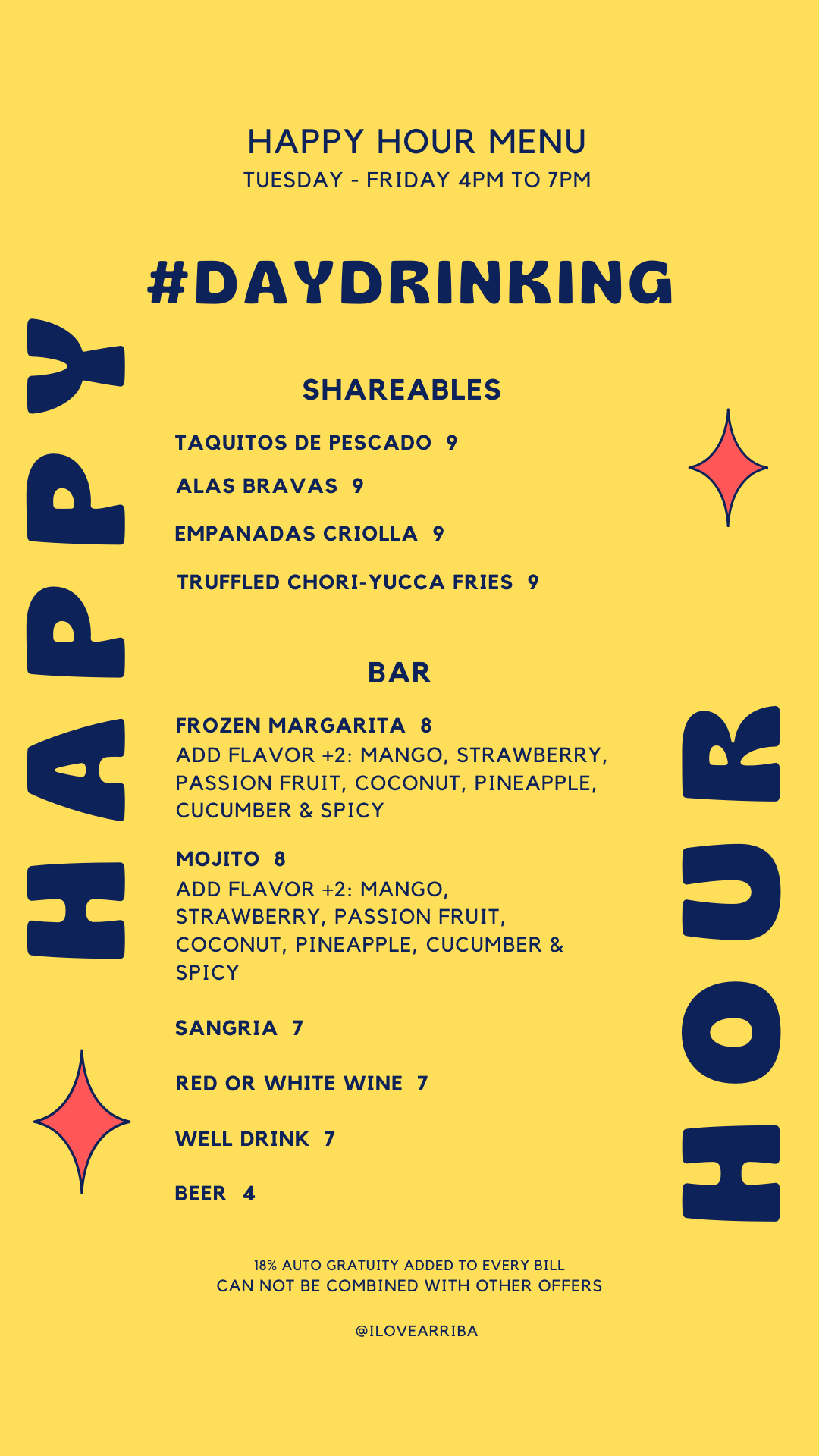 HAPPY HOUR MENU
TUESDAY - FRIDAY 4PM TO 7PM

#DAYDRINKING

HAPPY

SHAREABLES

TAQUITOS DE PESCADO 9

ALAS BRAVAS 9

EMPANADAS CRIOLLA 9

TRUFFLED CHORI-YUCCA FRIES 9

BAR

FROZEN MARGARITA 8
ADD FLAVOR +2: MANGO, STRAWBERRY, PASSION FRUIT, COCONUT, PINEAPPLE, CUCUMBER & SPICY

MOJITO 8
ADD FLAVOR +2: MANGO, STRAWBERRY, PASSION FRUIT, COCONUT, PINEAPPLE, CUCUMBER & SPICY

SANGRIA 7

RED OR WHITE WINE 7

WELL DRINK 7

BEER 4

HOUR

18% AUTO GRATUITY ADDED TO EVERY BILL
CAN NOT BE COMBINED WITH OTHER OFFERS

@ILOVEARRIBA